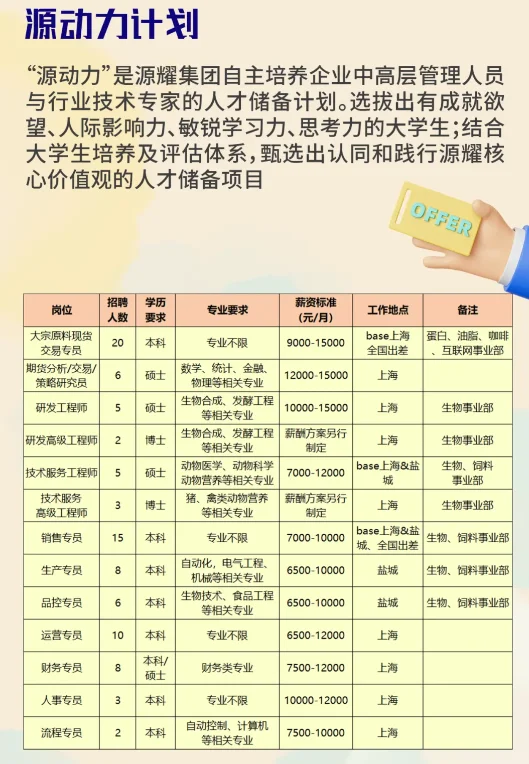 源动力计划

“源动力”是源耀集团自主培养企业中高层管理人员与行业技术专家的人才储备计划。选拔出有成就欲望、人际影响力、敏锐学习力、思考力的大学生；结合大学生培养及评估体系，甄选出认同和践行源耀核心价值观的人才储备项目

OFFER

| 岗位 | 招聘人数 | 学历要求 | 专业要求 | 薪资标准（元/月） | 工作地点 | 备注 |
|---|---|---|---|---|---|---|
| 大宗原料现货交易专员 | 20 | 本科 | 专业不限 | 9000-15000 | base上海 全国出差 | 蛋白、油脂、咖啡、互联网事业部 |
| 期货分析/交易/策略研究员 | 6 | 硕士 | 数学、统计、金融、物理等相关专业 | 12000-15000 | 上海 | |
| 研发工程师 | 5 | 硕士 | 生物合成、发酵工程等相关专业 | 10000-15000 | 上海 | 生物事业部 |
| 研发高级工程师 | 2 | 博士 | 生物合成、发酵工程等相关专业 | 薪酬方案另行制定 | 上海 | 生物事业部 |
| 技术服务工程师 | 5 | 硕士 | 动物医学、动物科学动物营养等相关专业 | 7000-12000 | base上海&盐城 | 生物、饲料事业部 |
| 技术服务高级工程师 | 3 | 博士 | 猪、禽类动物营养等相关专业 | 薪酬方案另行制定 | 上海 | 生物事业部 |
| 销售专员 | 15 | 本科 | 专业不限 | 7000-10000 | base上海&盐城、全国出差 | 生物、饲料事业部 |
| 生产专员 | 8 | 本科 | 自动化、电气工程、机械等相关专业 | 6500-10000 | 盐城 | 生物、饲料事业部 |
| 品控专员 | 6 | 本科 | 生物技术、食品工程等相关专业 | 6500-10000 | 盐城 | 生物、饲料事业部 |
| 运营专员 | 10 | 本科 | 专业不限 | 6500-12000 | 上海 | |
| 财务专员 | 8 | 本科/硕士 | 财务类专业 | 7500-12000 | 上海 | |
| 人事专员 | 3 | 本科 | 专业不限 | 10000-12000 | 上海 | |
| 流程专员 | 2 | 本科 | 自动控制、计算机等相关专业 | 7500-10000 | 上海 | |